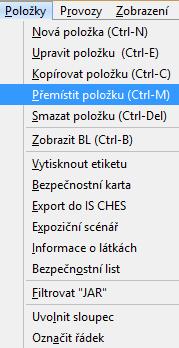 Položky Provozy Zobrazení

Nová položka (Ctrl-N)
Upravit položku (Ctrl-E)
Kopírovat položku (Ctrl-C)
Přemístit položku (Ctrl-M)
Smazat položku (Ctrl-Del)
Zobrazit BL (Ctrl-B)
Vytisknout etiketu
Bezpečnostní karta
Export do IS CHES
Expoziční scénář
Informace o látkách
Bezpečnostní list
Filtrovat "JAR"
Uvolnit sloupec
Označit řádek